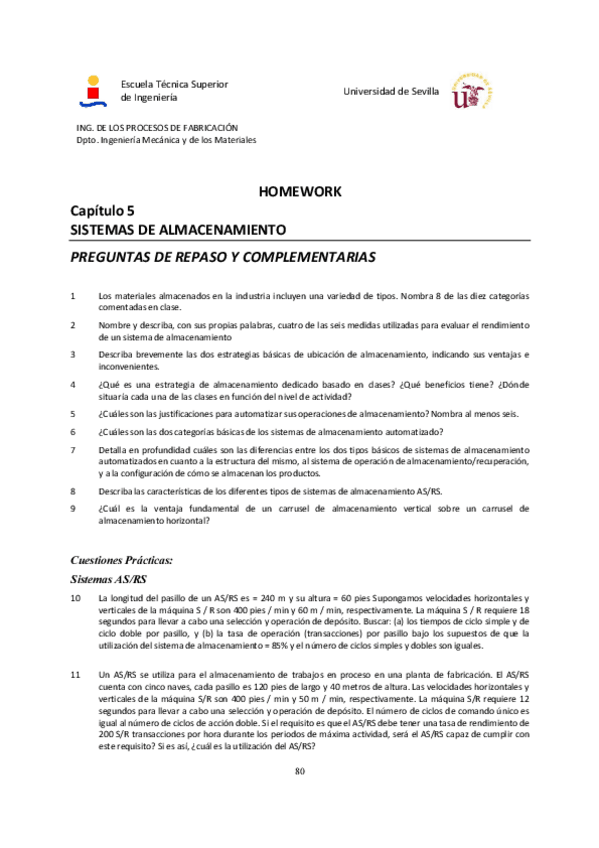 Escuela Técnica Superior
de Ingeniería

Universidad de Sevilla

ING. DE LOS PROCESOS DE FABRICACIÓN
Dpto. Ingeniería Mecánica y de los Materiales

HOMEWORK

Capítulo 5
SISTEMAS DE ALMACENAMIENTO

PREGUNTAS DE REPASO Y COMPLEMENTARIAS

1 Los materiales almacenados en la industria incluyen una variedad de tipos. Nombra 8 de las diez categorías comentadas en clase.

2 Nombre y describa, con sus propias palabras, cuatro de las seis medidas utilizadas para evaluar el rendimiento de un sistema de almacenamiento

3 Describa brevemente las dos estrategias básicas de ubicación de almacenamiento, indicando sus ventajas e inconvenientes.

4 ¿Qué es una estrategia de almacenamiento dedicado basado en clases? ¿Qué beneficios tiene? ¿Dónde situaría cada una de las clases en función del nivel de actividad?

5 ¿Cuáles son las justificaciones para automatizar sus operaciones de almacenamiento? Nombra al menos seis.

6 ¿Cuáles son las dos categorías básicas de los sistemas de almacenamiento automatizado?

7 Detalla en profundidad cuáles son las diferencias entre los dos tipos básicos de sistemas de almacenamiento automatizados en cuanto a la estructura del mismo, al sistema de operación de almacenamiento/recuperación, y a la configuración de cómo se almacenan los productos.

8 Describa las características de los diferentes tipos de sistemas de almacenamiento AS/RS.

9 ¿Cuál es la ventaja fundamental de un carrusel de almacenamiento vertical sobre un carrusel de almacenamiento horizontal?

Cuestiones Prácticas:

Sistemas AS/RS

10 La longitud del pasillo de un AS/RS es = 240 m y su altura = 60 pies Supongamos velocidades horizontales y verticales de la máquina S / R son 400 pies / min y 60 m / min, respectivamente. La máquina S / R requiere 18 segundos para llevar a cabo una selección y operación de depósito. Buscar: (a) los tiempos de ciclo simple y de ciclo doble por pasillo, y (b) la tasa de operación (transacciones) por pasillo bajo los supuestos de que la utilización del sistema de almacenamiento = 85% y el número de ciclos simples y dobles son iguales.

11 Un AS/RS se utiliza para el almacenamiento de trabajos en proceso en una planta de fabricación. El AS/RS cuenta con cinco naves, cada pasillo es 120 pies de largo y 40 metros de altura. Las velocidades horizontales y verticales de la máquina S/R son 400 pies / min y 50 m / min, respectivamente. La máquina S/R requiere 12 segundos para llevar a cabo una selección y operación de depósito. El número de ciclos de comando único es igual al número de ciclos de acción doble. Si el requisito es que el AS/RS debe tener una tasa de rendimiento de 200 S/R transacciones por hora durante los periodos de máxima actividad, será el AS/RS capaz de cumplir con este requisito? Si es así, ¿cuál es la utilización del AS/RS?

80